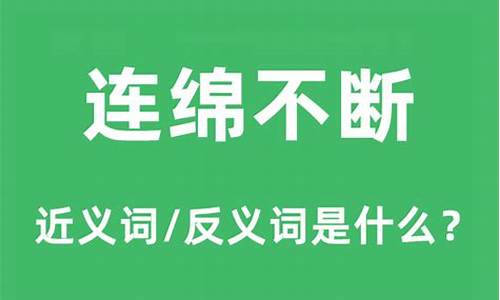 连绵不断

近义词/反义词是什么？